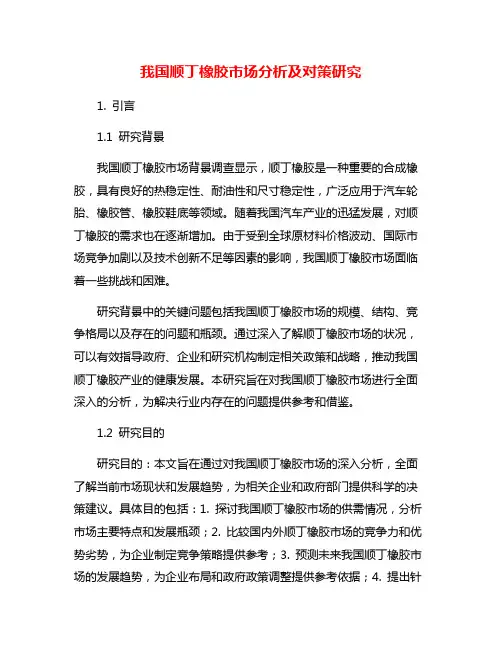 我国顺丁橡胶市场分析及对策研究

1. 引言

1.1 研究背景

我国顺丁橡胶市场背景调查显示，顺丁橡胶是一种重要的合成橡胶，具有良好的热稳定性、耐油性和尺寸稳定性，广泛应用于汽车轮胎、橡胶管、橡胶鞋底等领域。随着我国汽车产业的迅猛发展，对顺丁橡胶的需求也在逐渐增加。由于受到全球原材料价格波动、国际市场竞争加剧以及技术创新不足等因素的影响，我国顺丁橡胶市场面临着一些挑战和困难。

研究背景中的关键问题包括我国顺丁橡胶市场的规模、结构、竞争格局以及存在的问题和瓶颈。通过深入了解顺丁橡胶市场的状况，可以有效指导政府、企业和研究机构制定相关政策和战略，推动我国顺丁橡胶产业的健康发展。本研究旨在对我国顺丁橡胶市场进行全面深入的分析，为解决行业内存在的问题提供参考和借鉴。

1.2 研究目的

研究目的：本文旨在通过对我国顺丁橡胶市场的深入分析，全面了解当前市场现状和发展趋势，为相关企业和政府部门提供科学的决策建议。具体目的包括：1. 探讨我国顺丁橡胶市场的供需情况，分析市场主要特点和发展瓶颈；2. 比较国内外顺丁橡胶市场的竞争力和优势劣势，为企业制定竞争策略提供参考；3. 预测未来我国顺丁橡胶市场的发展趋势，为企业布局和政府政策调整提供参考依据；4. 提出针